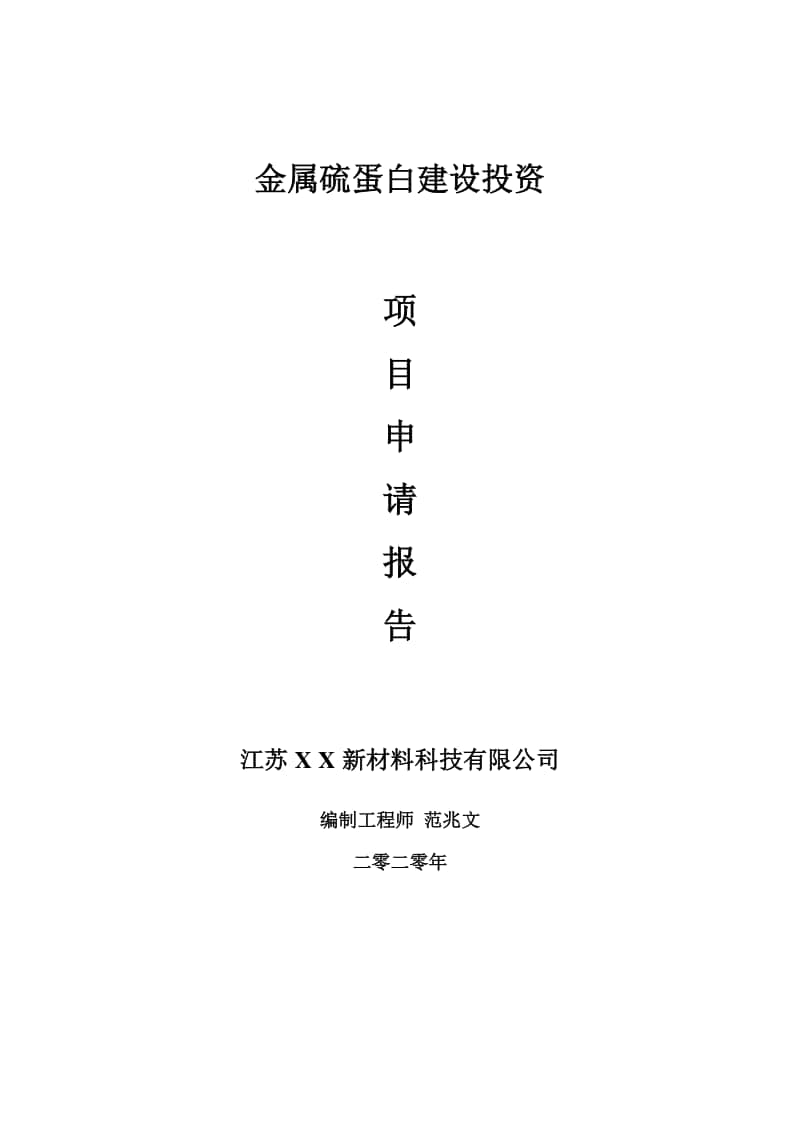 金属硫蛋白建设投资

项

目

申

请

报

告

江苏 X X 新材料科技有限公司

编制工程师 范兆文

二零二零年